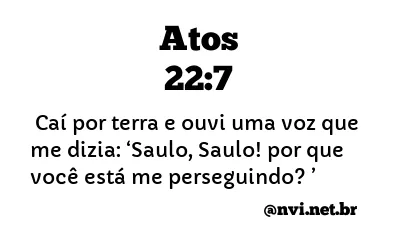 Atos
22:7

Caí por terra e ouvi uma voz que me dizia: ‘Saulo, Saulo! por que você está me perseguindo? ’

@nvi.net.br